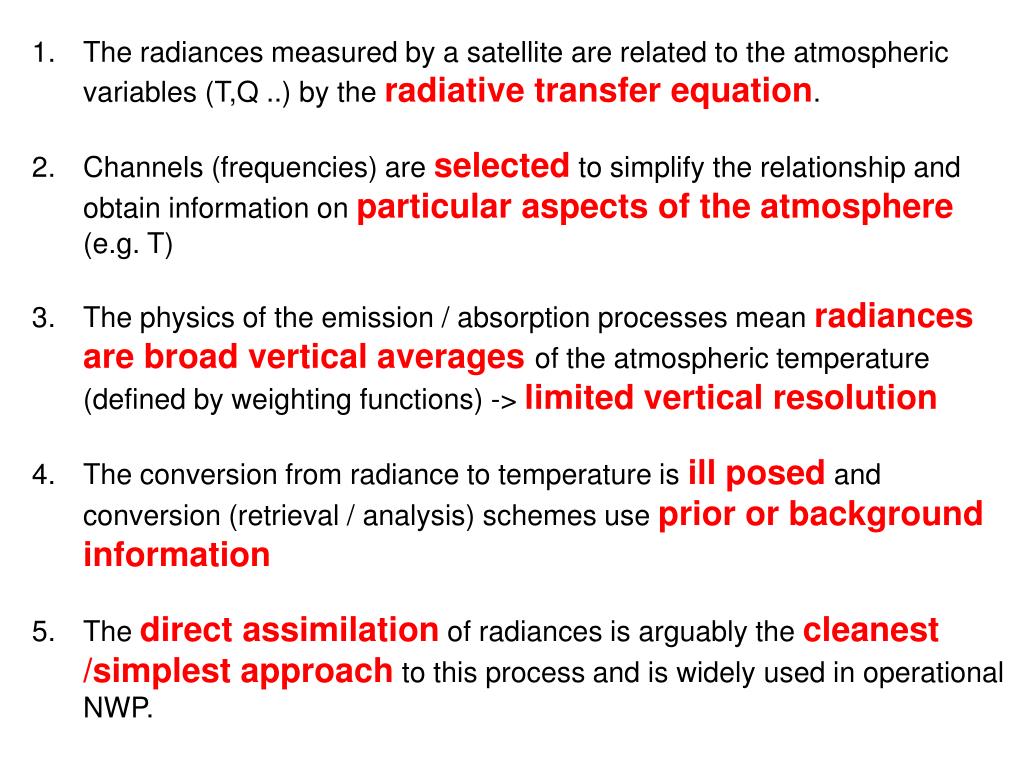 1. The radiances measured by a satellite are related to the atmospheric variables (T,Q ..) by the radiative transfer equation.

2. Channels (frequencies) are selected to simplify the relationship and obtain information on particular aspects of the atmosphere (e.g. T)

3. The physics of the emission / absorption processes mean radiances are broad vertical averages of the atmospheric temperature (defined by weighting functions) -> limited vertical resolution

4. The conversion from radiance to temperature is ill posed and conversion (retrieval / analysis) schemes use prior or background information

5. The direct assimilation of radiances is arguably the cleanest /simplest approach to this process and is widely used in operational NWP.